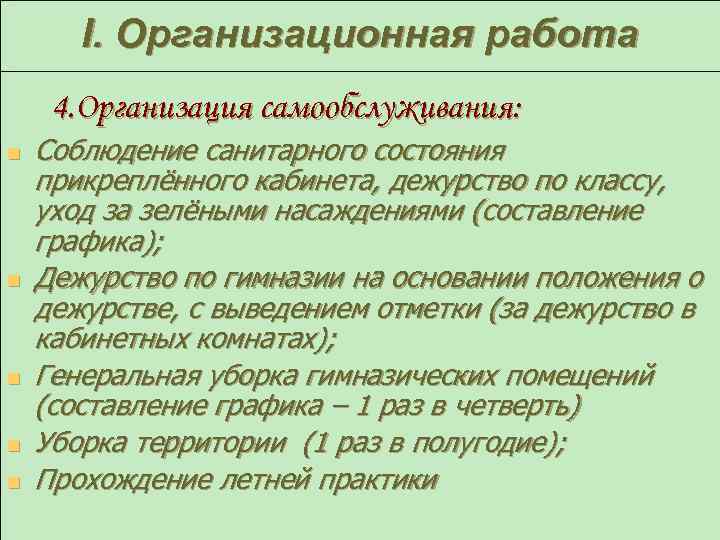 I. Организационная работа

4.Организация самообслуживания:

Соблюдение санитарного состояния прикреплённого кабинета, дежурство по классу, уход за зелёными насаждениями (составление графика);

Дежурство по гимназии на основании положения о дежурстве, с выведением отметки (за дежурство в кабинетных комнатах);

Генеральная уборка гимназических помещений (составление графика – 1 раз в четверть)

Уборка территории (1 раз в полугодие);

Прохождение летней практики